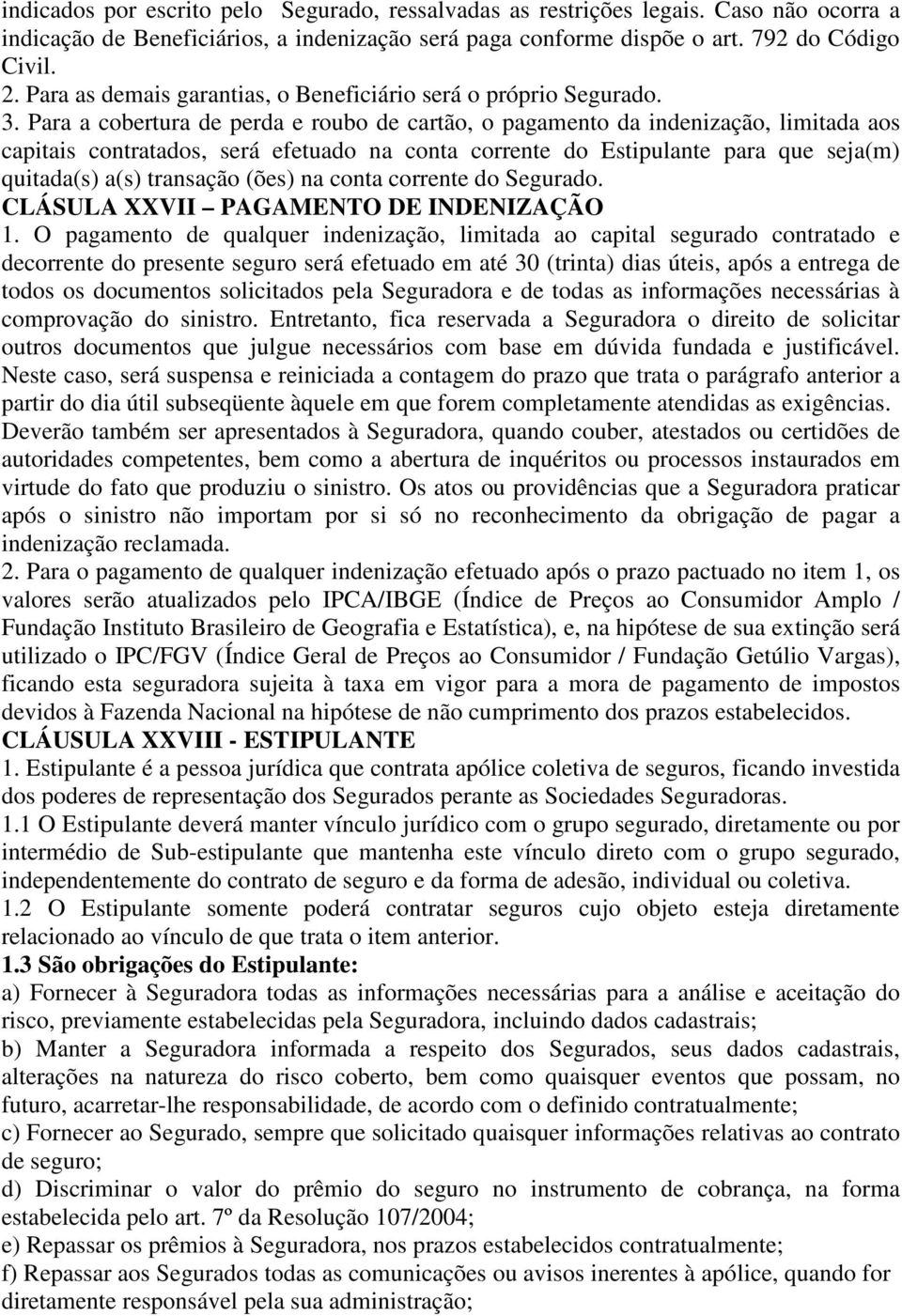 indicados por escrito pelo Segurado, ressalvadas as restrições legais. Caso não ocorra a indicação de Beneficiários, a indenização será paga conforme dispõe o art. 792 do Código Civil.
2. Para as demais garantias, o Beneficiário será o próprio Segurado.
3. Para a cobertura de perda e roubo de cartão, o pagamento da indenização, limitada aos capitais contratados, será efetuado na conta corrente do Estipulante para que seja(m) quitada(s) a(s) transação (ões) na conta corrente do Segurado.
CLÁSULA XXVII – PAGAMENTO DE INDENIZAÇÃO
1. O pagamento de qualquer indenização, limitada ao capital segurado contratado e decorrente do presente seguro será efetuado em até 30 (trinta) dias úteis, após a entrega de todos os documentos solicitados pela Seguradora e de todas as informações necessárias à comprovação do sinistro. Entretanto, fica reservada a Seguradora o direito de solicitar outros documentos que julgue necessários com base em dúvida fundada e justificável. Neste caso, será suspensa e reiniciada a contagem do prazo que trata o parágrafo anterior a partir do dia útil subseqüente àquele em que forem completamente atendidas as exigências. Deverão também ser apresentados à Seguradora, quando couber, atestados ou certidões de autoridades competentes, bem como a abertura de inquéritos ou processos instaurados em virtude do fato que produziu o sinistro. Os atos ou providências que a Seguradora praticar após o sinistro não importam por si só no reconhecimento da obrigação de pagar a indenização reclamada.
2. Para o pagamento de qualquer indenização efetuado após o prazo pactuado no item 1, os valores serão atualizados pelo IPCA/IBGE (Índice de Preços ao Consumidor Amplo / Fundação Instituto Brasileiro de Geografia e Estatística), e, na hipótese de sua extinção será utilizado o IPC/FGV (Índice Geral de Preços ao Consumidor / Fundação Getúlio Vargas), ficando esta seguradora sujeita à taxa em vigor para a mora de pagamento de impostos devidos à Fazenda Nacional na hipótese de não cumprimento dos prazos estabelecidos.
CLÁUSULA XXVIII - ESTIPULANTE
1. Estipulante é a pessoa jurídica que contrata apólice coletiva de seguros, ficando investida dos poderes de representação dos Segurados perante as Sociedades Seguradoras.
1.1 O Estipulante deverá manter vínculo jurídico com o grupo segurado, diretamente ou por intermédio de Sub-estipulante que mantenha este vínculo direto com o grupo segurado, independentemente do contrato de seguro e da forma de adesão, individual ou coletiva.
1.2 O Estipulante somente poderá contratar seguros cujo objeto esteja diretamente relacionado ao vínculo de que trata o item anterior.
1.3 São obrigações do Estipulante:
a) Fornecer à Seguradora todas as informações necessárias para a análise e aceitação do risco, previamente estabelecidas pela Seguradora, incluindo dados cadastrais;
b) Manter a Seguradora informada a respeito dos Segurados, seus dados cadastrais, alterações na natureza do risco coberto, bem como quaisquer eventos que possam, no futuro, acarretar-lhe responsabilidade, de acordo com o definido contratualmente;
c) Fornecer ao Segurado, sempre que solicitado quaisquer informações relativas ao contrato de seguro;
d) Discriminar o valor do prêmio do seguro no instrumento de cobrança, na forma estabelecida pelo art. 7º da Resolução 107/2004;
e) Repassar os prêmios à Seguradora, nos prazos estabelecidos contratualmente;
f) Repassar aos Segurados todas as comunicações ou avisos inerentes à apólice, quando for diretamente responsável pela sua administração;